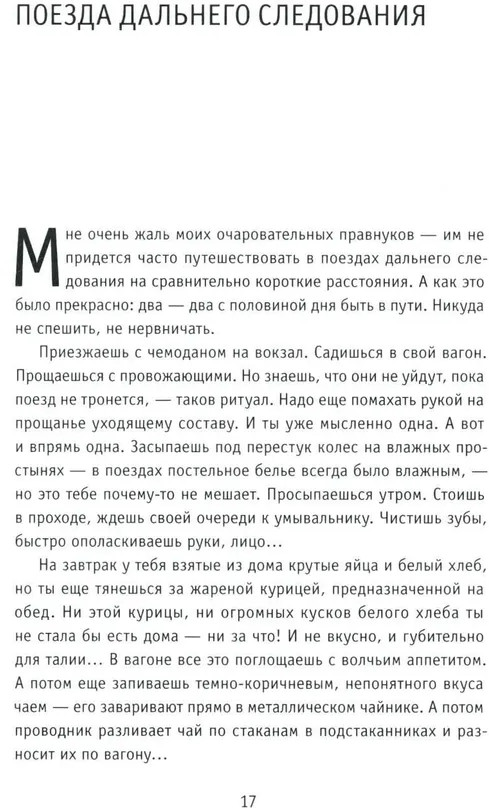 ПОЕЗДА ДАЛЬНЕГО СЛЕДОВАНИЯ

Мне очень жаль моих очаровательных правнуков — им не придется часто путешествовать в поездах дальнего следования на сравнительно короткие расстояния. А как это было прекрасно: два — два с половиной дня быть в пути. Никуда не спешить, не нервничать.

Приезжаешь с чемоданом на вокзал. Садишься в свой вагон. Прощаешься с провожающими. Но знаешь, что они не уйдут, пока поезд не тронется, — таков ритуал. Надо еще помахать рукой на прощанье уходящему составу. И ты уже мысленно одна. А вот и впрямь одна. Засыпаешь под перестук колес на влажных простынях — в поездах постельное белье всегда было влажным, — но это тебе почему-то не мешает. Просыпаешься утром. Стоишь в проходе, ждешь своей очереди к умывальнику. Чистишь зубы, быстро ополаскиваешь руки, лицо...

На завтрак у тебя взятые из дома крутые яйца и белый хлеб, но ты еще тянешься за жареной курицей, предназначенной на обед. Ни этой курицы, ни огромных кусков белого хлеба ты не стала бы есть дома — ни за что! И не вкусно, и губительно для талии... В вагоне все это поглощаешь с волчьим аппетитом. А потом еще запиваешь темно-коричневым, непонятного вкуса чаем — его заваривают прямо в металлическом чайнике. А потом проводник разливает чай по стаканам в подстаканниках и разносит их по вагону...

17